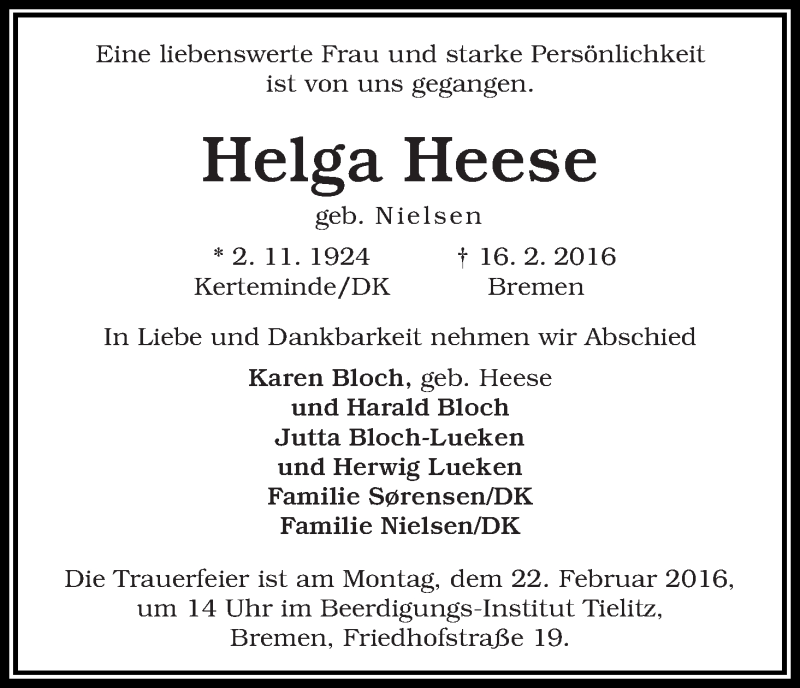 Eine liebenswerte Frau und starke Persönlichkeit ist von uns gegangen.

Helga Heese

geb. Nielsen

* 2. 11. 1924
Kerteminde/DK

† 16. 2. 2016
Bremen

In Liebe und Dankbarkeit nehmen wir Abschied

Karen Bloch, geb. Heese
und Harald Bloch
Jutta Bloch-Lueken
und Herwig Lueken
Familie Sørensen/DK
Familie Nielsen/DK

Die Trauerfeier ist am Montag, dem 22. Februar 2016, um 14 Uhr im Beerdigungs-Institut Tielitz, Bremen, Friedhofstraße 19.